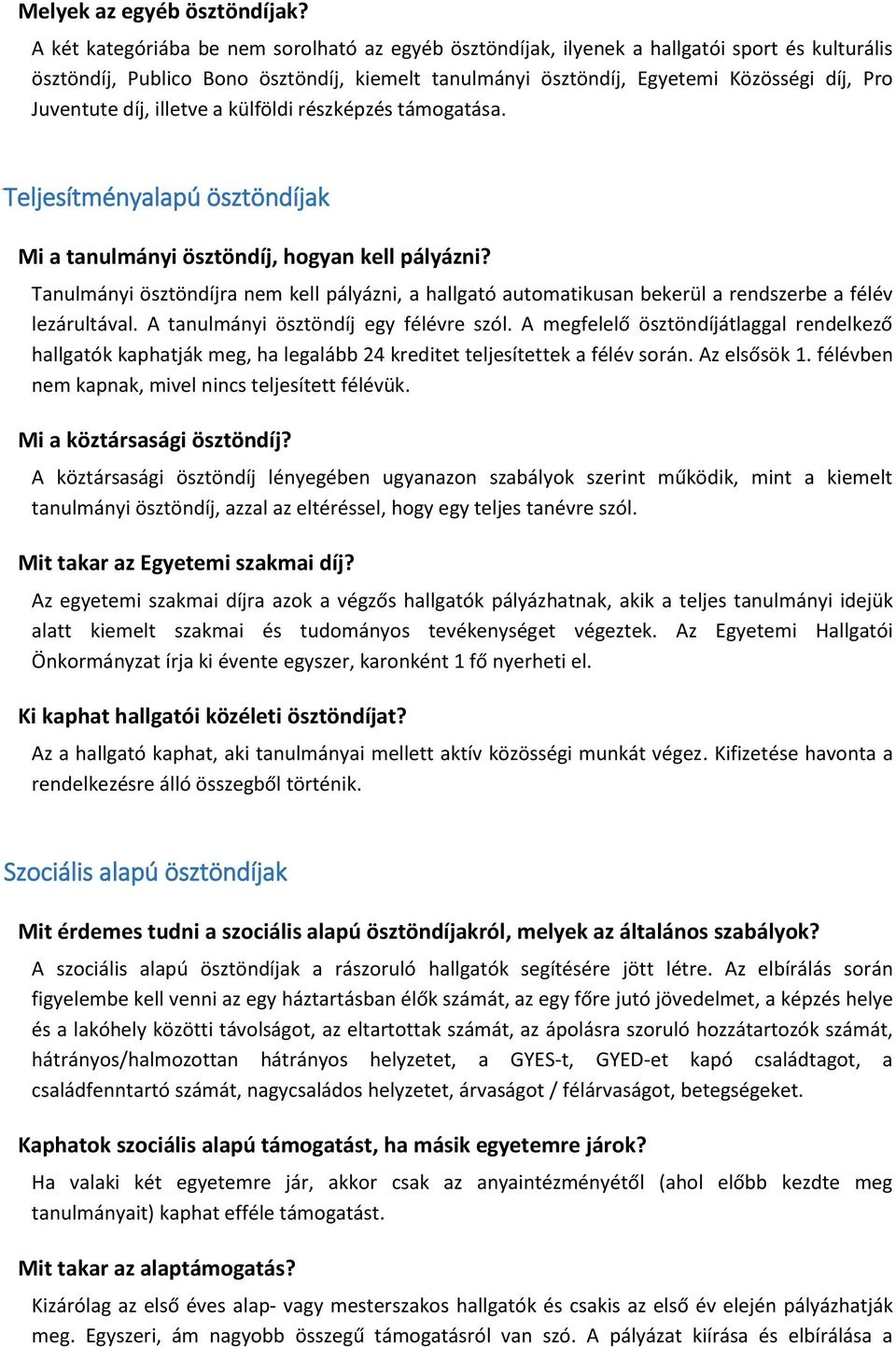 Melyek az egyéb ösztöndíjak?

A két kategóriába be nem sorolható az egyéb ösztöndíjak, ilyenek a hallgatói sport és kulturális ösztöndíj, Publico Bono ösztöndíj, kiemelt tanulmányi ösztöndíj, Egyetemi Közösségi díj, Pro Juventute díj, illetve a külföldi részképzés támogatása.

Teljesítményalapú ösztöndíjak

Mi a tanulmányi ösztöndíj, hogyan kell pályázni?

Tanulmányi ösztöndíjra nem kell pályázni, a hallgató automatikusan bekerül a rendszerbe a félév lezárultával. A tanulmányi ösztöndíj egy félévre szól. A megfelelő ösztöndíjátlaggal rendelkező hallgatók kaphatják meg, ha legalább 24 kreditet teljesítettek a félév során. Az elsősök 1. félévben nem kapnak, mivel nincs teljesített félévük.

Mi a köztársasági ösztöndíj?

A köztársasági ösztöndíj lényegében ugyanazon szabályok szerint működik, mint a kiemelt tanulmányi ösztöndíj, azzal az eltéréssel, hogy egy teljes tanévre szól.

Mit takar az Egyetemi szakmai díj?

Az egyetemi szakmai díjra azok a végzős hallgatók pályázhatnak, akik a teljes tanulmányi idejük alatt kiemelt szakmai és tudományos tevékenységet végeztek. Az Egyetemi Hallgatói Önkormányzat írja ki évente egyszer, karonként 1 fő nyerheti el.

Ki kaphat hallgatói közéleti ösztöndíjat?

Az a hallgató kaphat, aki tanulmányai mellett aktív közösségi munkát végez. Kifizetése havonta a rendelkezésre álló összegből történik.

Szociális alapú ösztöndíjak

Mit érdemes tudni a szociális alapú ösztöndíjakról, melyek az általános szabályok?

A szociális alapú ösztöndíjak a rászoruló hallgatók segítésére jött létre. Az elbírálás során figyelembe kell venni az egy háztartásban élők számát, az egy főre jutó jövedelmet, a képzés helye és a lakóhely közötti távolságot, az eltartottak számát, az ápolásra szoruló hozzátartozók számát, hátrányos/halmozottan hátrányos helyzetet, a GYES-t, GYED-et kapó családtagot, a családfenntartó számát, nagycsaládos helyzetet, árvaságot / félárvaságot, betegségeket.

Kaphatok szociális alapú támogatást, ha másik egyetemre járok?

Ha valaki két egyetemre jár, akkor csak az anyaintézményétől (ahol előbb kezdte meg tanulmányait) kaphat efféle támogatást.

Mit takar az alaptámogatás?

Kizárólag az első éves alap- vagy mesterszakos hallgatók és csakis az első év elején pályázhatják meg. Egyszeri, ám nagyobb összegű támogatásról van szó. A pályázat kiírása és elbírálása a